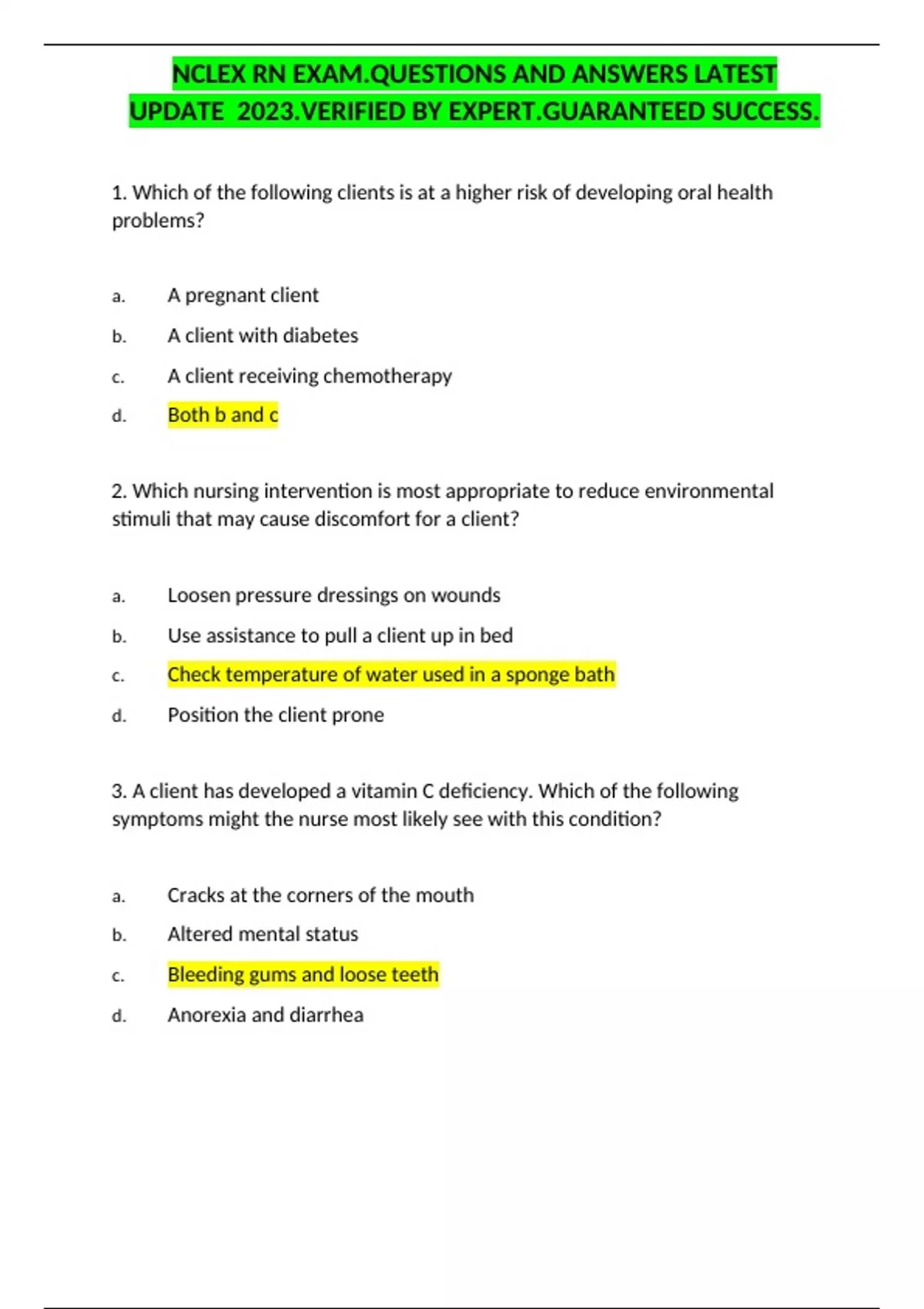 NCLEX RN EXAM.QUESTIONS AND ANSWERS LATEST UPDATE 2023.VERIFIED BY EXPERT.GUARANTEED SUCCESS.

1. Which of the following clients is at a higher risk of developing oral health problems?

a. A pregnant client
b. A client with diabetes
c. A client receiving chemotherapy
d. Both b and c

2. Which nursing intervention is most appropriate to reduce environmental stimuli that may cause discomfort for a client?

a. Loosen pressure dressings on wounds
b. Use assistance to pull a client up in bed
c. Check temperature of water used in a sponge bath
d. Position the client prone

3. A client has developed a vitamin C deficiency. Which of the following symptoms might the nurse most likely see with this condition?

a. Cracks at the corners of the mouth
b. Altered mental status
c. Bleeding gums and loose teeth
d. Anorexia and diarrhea